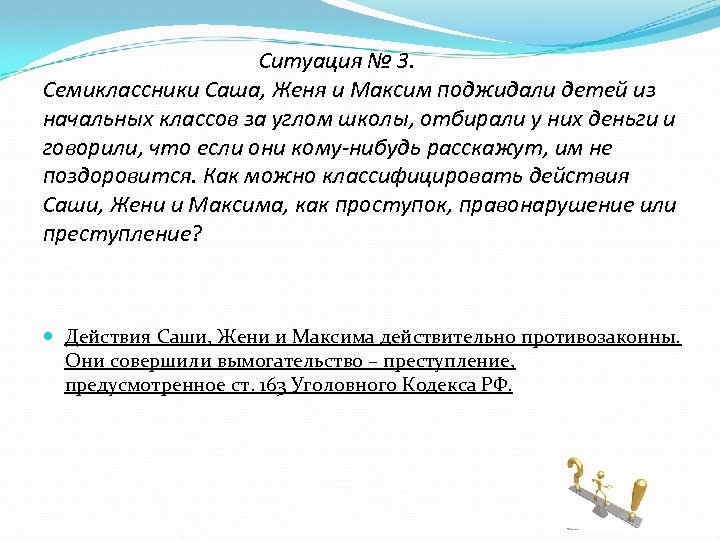 Ситуация № 3.
Семиклассники Саша, Женя и Максим поджидали детей из начальных классов за углом школы, отбирали у них деньги и говорили, что если они кому-нибудь расскажут, им не поздоровится. Как можно классифицировать действия Саши, Жени и Максима, как проступок, правонарушение или преступление?

Действия Саши, Жени и Максима действительно противозаконны. Они совершили вымогательство – преступление, предусмотренное ст. 163 Уголовного Кодекса РФ.